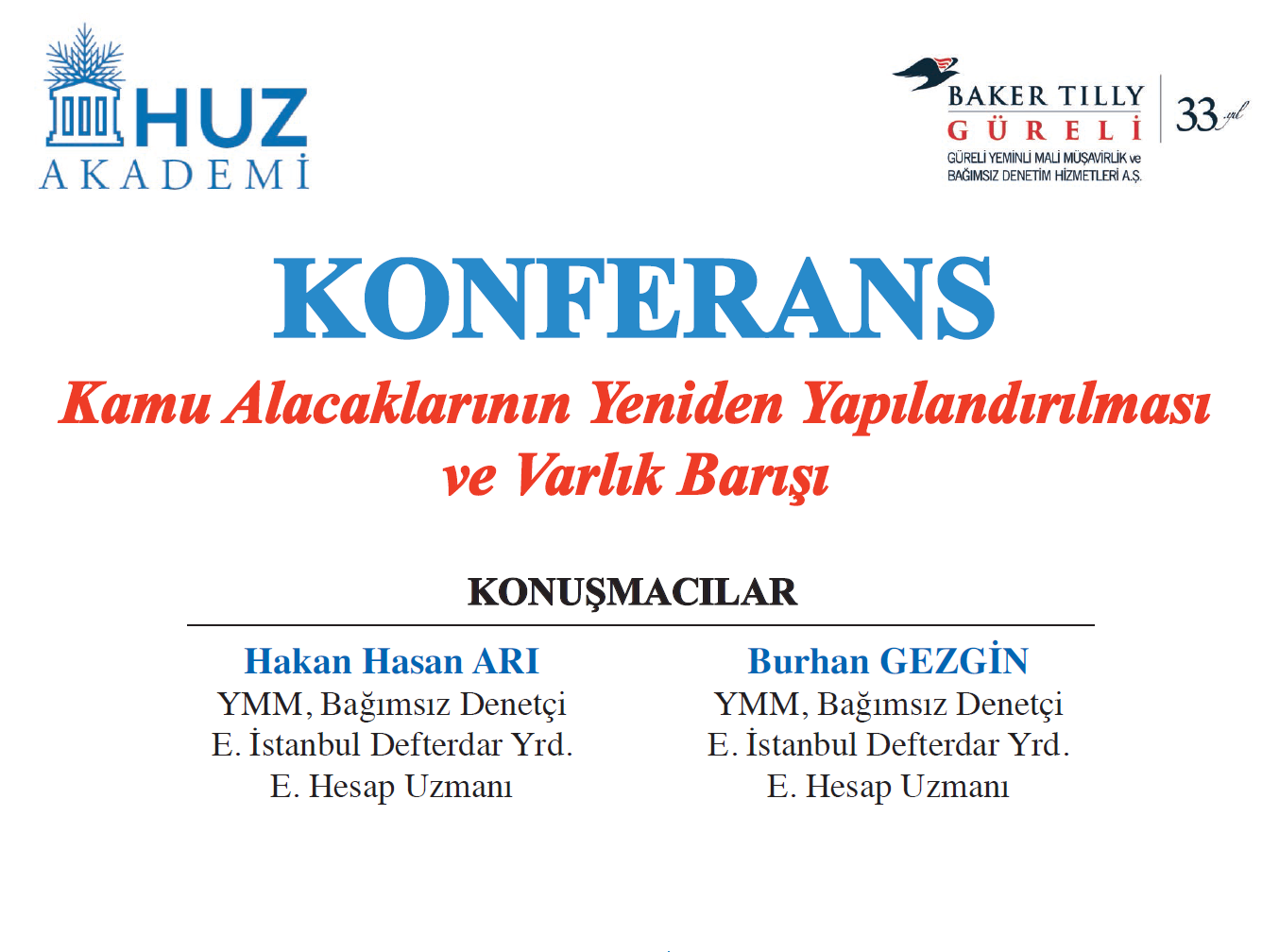 HUZ
AKADEMİ

BAKER TILLY
GÜRELİ
GÜRELİ YEMİNLİ MALİ MÜŞAVİRLİK ve BAĞIMSIZ DENETİM HİZMETLERİ A.Ş.
33 yıl

KONFERANS

Kamu Alacaklarının Yeniden Yapılandırılması ve Varlık Barışı

KONUŞMACILAR

Hakan Hasan ARI
YMM, Bağımsız Denetçi
E. İstanbul Defterdar Yrd.
E. Hesap Uzmanı

Burhan GEZGİN
YMM, Bağımsız Denetçi
E. İstanbul Defterdar Yrd.
E. Hesap Uzmanı